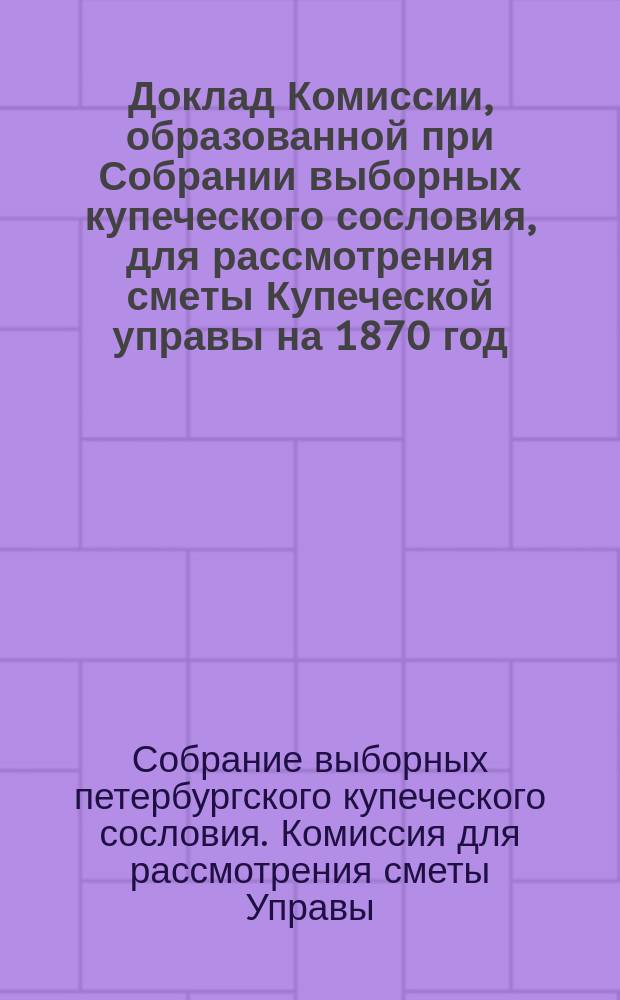 Доклад Комиссии, образованной при Собрании выборных купеческого сословия, для рассмотрения сметы Купеческой управы на 1870 год

Собрание выборных петербургского купеческого сословия. Комиссия для рассмотрения сметы Управы